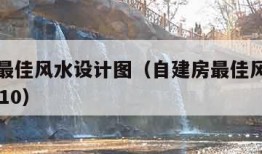 最佳风水设计图（自建房最佳风
10）